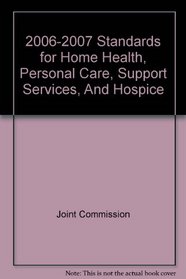 2006-2007 Standards for Home Health, Personal Care, Support Services, And Hospice

Joint Commission

Note: This is not the actual book cover